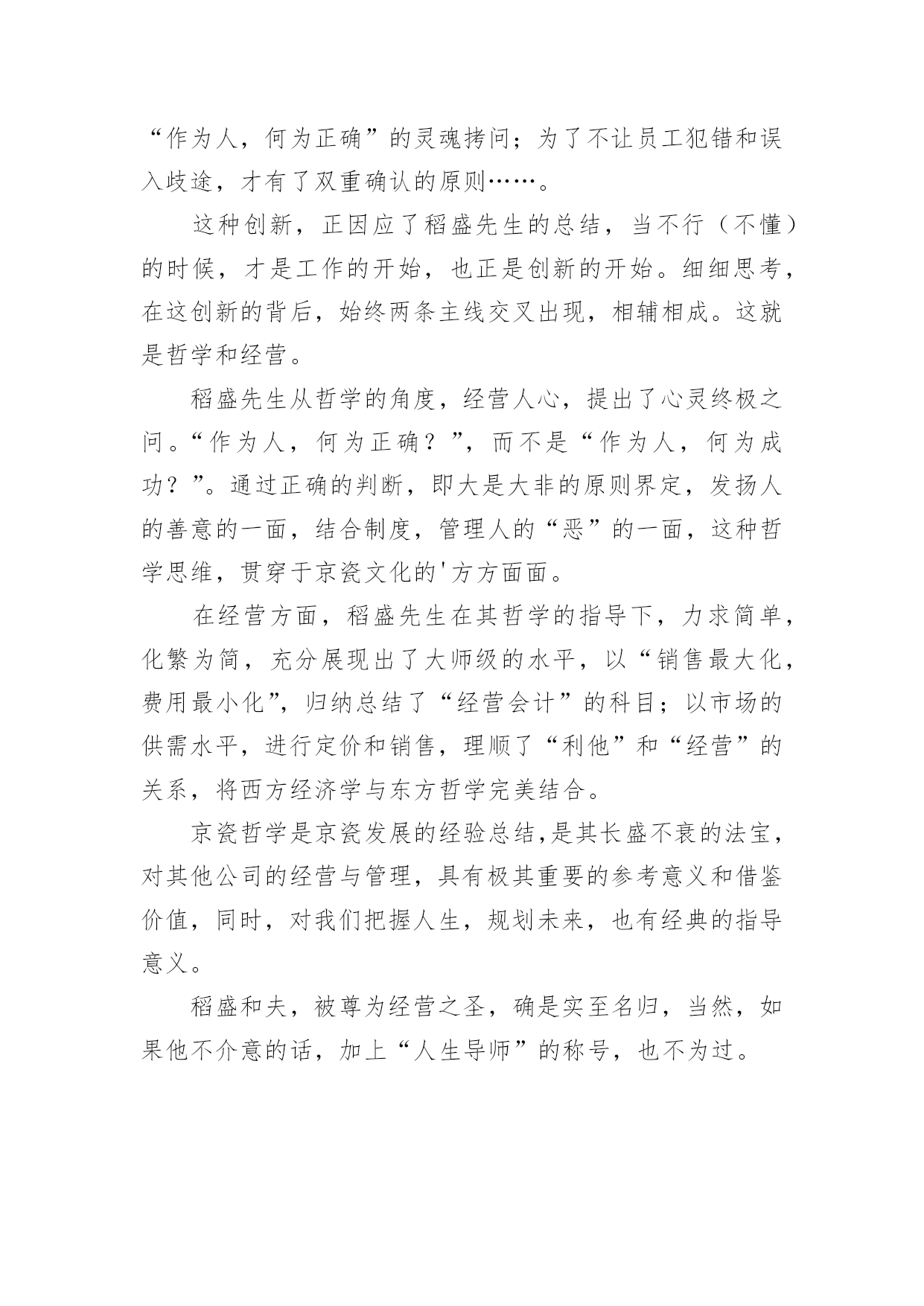 “作为人，何为正确”的灵魂拷问；为了不让员工犯错和误入歧途，才有了双重确认的原则……。

这种创新，正因应了稻盛先生的总结，当不行（不懂）的时候，才是工作的开始，也正是创新的开始。细细思考，在这创新的背后，始终两条主线交叉出现，相辅相成。这就是哲学和经营。

稻盛先生从哲学的角度，经营人心，提出了心灵终极之问。“作为人，何为正确？”，而不是“作为人，何为成功？”。通过正确的判断，即大是大非的原则界定，发扬人的善意的一面，结合制度，管理人的“恶”的一面，这种哲学思维，贯穿于京瓷文化的'方方面面。

在经营方面，稻盛先生在其哲学的指导下，力求简单，化繁为简，充分展现出了大师级的水平，以“销售最大化，费用最小化”，归纳总结了“经营会计”的科目；以市场的供需水平，进行定价和销售，理顺了“利他”和“经营”的关系，将西方经济学与东方哲学完美结合。

京瓷哲学是京瓷发展的经验总结,是其长盛不衰的法宝，对其他公司的经营与管理，具有极其重要的参考意义和借鉴价值，同时，对我们把握人生，规划未来，也有经典的指导意义。

稻盛和夫，被尊为经营之圣，确是实至名归，当然，如果他不介意的话，加上“人生导师”的称号，也不为过。